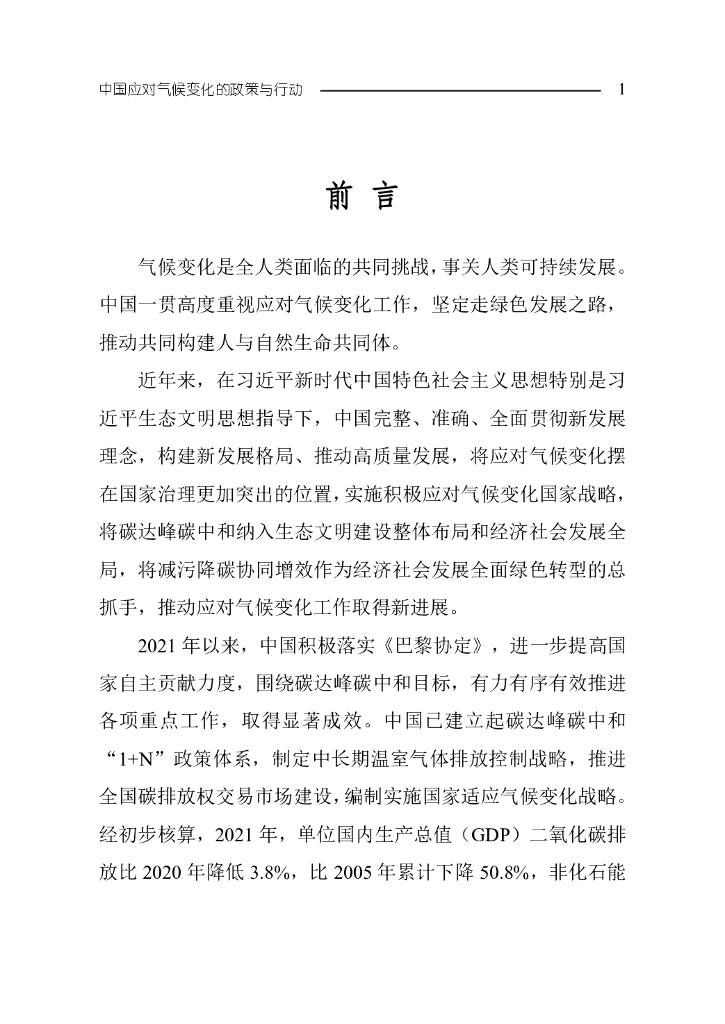 中国应对气候变化的政策与行动 1

前 言

气候变化是全人类面临的共同挑战，事关人类可持续发展。中国一贯高度重视应对气候变化工作，坚定走绿色发展之路，推动共同构建人与自然生命共同体。

近年来，在习近平新时代中国特色社会主义思想特别是习近平生态文明思想指导下，中国完整、准确、全面贯彻新发展理念，构建新发展格局、推动高质量发展，将应对气候变化摆在国家治理更加突出的位置，实施积极应对气候变化国家战略，将碳达峰碳中和纳入生态文明建设整体布局和经济社会发展全局，将减污降碳协同增效作为经济社会发展全面绿色转型的总抓手，推动应对气候变化工作取得新进展。

2021 年以来，中国积极落实《巴黎协定》，进一步提高国家自主贡献力度，围绕碳达峰碳中和目标，有力有序有效推进各项重点工作，取得显著成效。中国已建立起碳达峰碳中和“1+N”政策体系，制定中长期温室气体排放控制战略，推进全国碳排放权交易市场建设，编制实施国家适应气候变化战略。经初步核算，2021 年，单位国内生产总值（GDP）二氧化碳排放比 2020 年降低 3.8%，比 2005 年累计下降 50.8%，非化石能